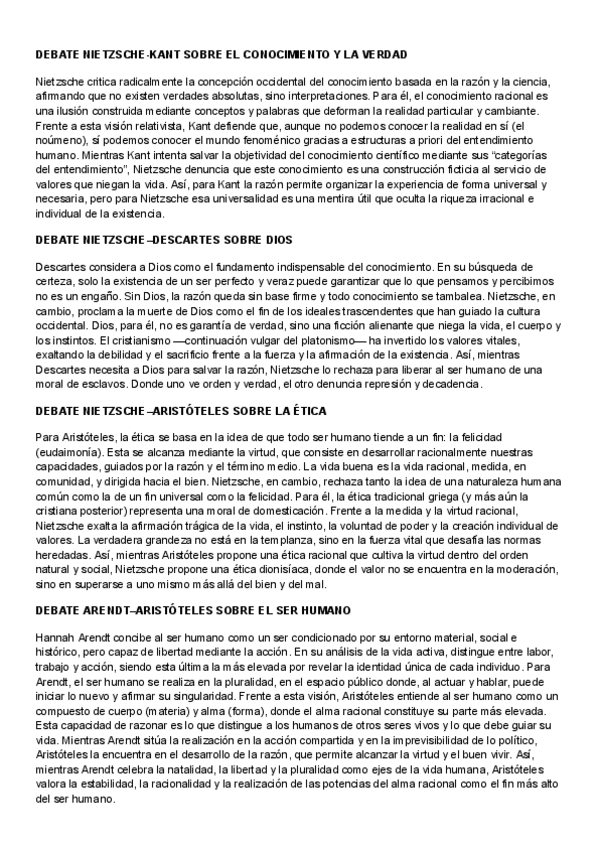 DEBATE NIETZSCHE-KANT SOBRE EL CONOCIMIENTO Y LA VERDAD

Nietzsche critica radicalmente la concepción occidental del conocimiento basada en la razón y la ciencia, afirmando que no existen verdades absolutas, sino interpretaciones. Para él, el conocimiento racional es una ilusión construida mediante conceptos y palabras que deforman la realidad particular y cambiante. Frente a esta visión relativista, Kant defiende que, aunque no podemos conocer la realidad en sí (el noúmeno), sí podemos conocer el mundo fenoménico gracias a estructuras a priori del entendimiento humano. Mientras Kant intenta salvar la objetividad del conocimiento científico mediante sus "categorías del entendimiento", Nietzsche denuncia que este conocimiento es una construcción ficticia al servicio de valores que niegan la vida. Así, para Kant la razón permite organizar la experiencia de forma universal y necesaria, pero para Nietzsche esa universalidad es una mentira útil que oculta la riqueza irracional e individual de la existencia.

DEBATE NIETZSCHE–DESCARTES SOBRE DIOS

Descartes considera a Dios como el fundamento indispensable del conocimiento. En su búsqueda de certeza, solo la existencia de un ser perfecto y veraz puede garantizar que lo que pensamos y percibimos no es un engaño. Sin Dios, la razón queda sin base firme y todo conocimiento se tambalea. Nietzsche, en cambio, proclama la muerte de Dios como el fin de los ideales trascendentes que han guiado la cultura occidental. Dios, para él, no es garantía de verdad, sino una ficción alienante que niega la vida, el cuerpo y los instintos. El cristianismo —continuación vulgar del platonismo— ha invertido los valores vitales, exaltando la debilidad y el sacrificio frente a la fuerza y la afirmación de la existencia. Así, mientras Descartes necesita a Dios para salvar la razón, Nietzsche lo rechaza para liberar al ser humano de una moral de esclavos. Donde uno ve orden y verdad, el otro denuncia represión y decadencia.

DEBATE NIETZSCHE–ARISTÓTELES SOBRE LA ÉTICA

Para Aristóteles, la ética se basa en la idea de que todo ser humano tiende a un fin: la felicidad (eudaimonía). Esta se alcanza mediante la virtud, que consiste en desarrollar racionalmente nuestras capacidades, guiados por la razón y el término medio. La vida buena es la vida racional, medida, en comunidad, y dirigida hacia el bien. Nietzsche, en cambio, rechaza tanto la idea de una naturaleza humana común como la de un fin universal como la felicidad. Para él, la ética tradicional griega (y más aún la cristiana posterior) representa una moral de domesticación. Frente a la medida y la virtud racional, Nietzsche exalta la afirmación trágica de la vida, el instinto, la voluntad de poder y la creación individual de valores. La verdadera grandeza no está en la templanza, sino en la fuerza vital que desafía las normas heredadas. Así, mientras Aristóteles propone una ética racional que cultiva la virtud dentro del orden natural y social, Nietzsche propone una ética dionisíaca, donde el valor no se encuentra en la moderación, sino en superarse a uno mismo más allá del bien y del mal.

DEBATE ARENDT–ARISTÓTELES SOBRE EL SER HUMANO

Hannah Arendt concibe al ser humano como un ser condicionado por su entorno material, social e histórico, pero capaz de libertad mediante la acción. En su análisis de la vida activa, distingue entre labor, trabajo y acción, siendo esta última la más elevada por revelar la identidad única de cada individuo. Para Arendt, el ser humano se realiza en la pluralidad, en el espacio público donde, al actuar y hablar, puede iniciar lo nuevo y afirmar su singularidad. Frente a esta visión, Aristóteles entiende al ser humano como un compuesto de cuerpo (materia) y alma (forma), donde el alma racional constituye su parte más elevada. Esta capacidad de razonar es lo que distingue a los humanos de otros seres vivos y lo que debe guiar su vida. Mientras Arendt sitúa la realización en la acción compartida y en la imprevisibilidad de lo político, Aristóteles la encuentra en el desarrollo de la razón, que permite alcanzar la virtud y el buen vivir. Así, mientras Arendt celebra la natalidad, la libertad y la pluralidad como ejes de la vida humana, Aristóteles valora la estabilidad, la racionalidad y la realización de las potencias del alma racional como el fin más alto del ser humano.